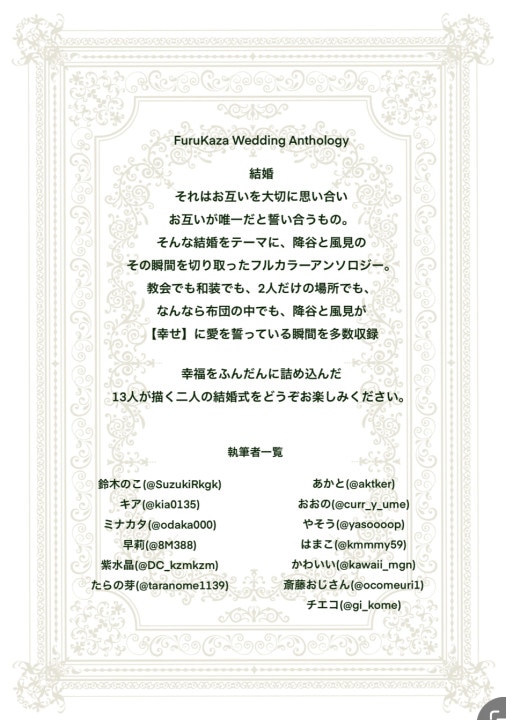 FuruKaza Wedding Anthology

結婚
それはお互いを大切に思い合い
お互いが唯一だと誓い合うもの。
そんな結婚をテーマに、降谷と風見の
その瞬間を切り取ったフルカラーアンソロジー。
教会でも和装でも、2人だけの場所でも、
なんなら布団の中でも、降谷と風見が
【幸せ】に愛を誓っている瞬間を多数収録

幸福をふんだんに詰め込んだ
13人が描く二人の結婚式をどうぞお楽しみください。

執筆者一覧

鈴木のこ(@SuzukiRkgk)
キア(@kia0135)
ミナカタ(@odaka000)
早莉(@8M388)
紫水晶(@DC_kzmkzm)
たらの芽(@taranome1139)

あかと(@aktker)
おおの(@curr_y_ume)
やそう(@yasoooop)
はまこ(@kmmmy59)
かわいい(@kawaii_mgn)
斎藤おじさん(@ocomeuri1)
チエコ(@gi_kome)